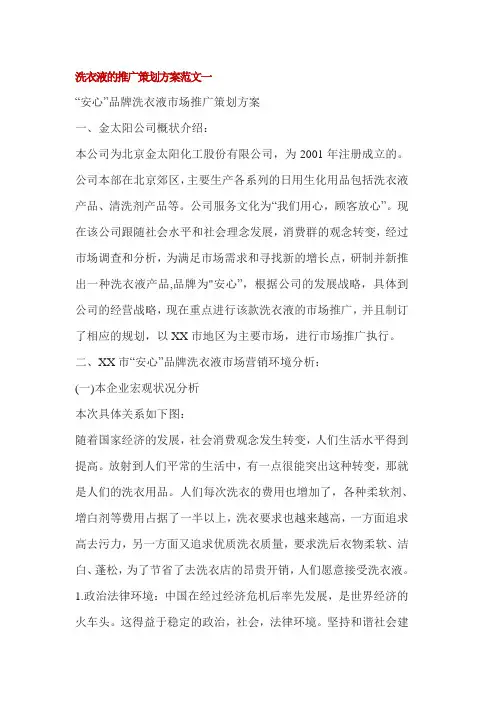 洗衣液的推广策划方案范文一

“安心”品牌洗衣液市场推广策划方案

一、金太阳公司概状介绍：

本公司为北京金太阳化工股份有限公司，为 2001 年注册成立的。公司本部在北京郊区，主要生产各系列的日用生化用品包括洗衣液产品、清洗剂产品等。公司服务文化为“我们用心，顾客放心”。现在该公司跟随社会水平和社会理念发展，消费群的观念转变，经过市场调查和分析，为满足市场需求和寻找新的增长点，研制并新推出一种洗衣液产品,品牌为"安心"，根据公司的发展战略，具体到公司的经营战略，现在重点进行该款洗衣液的市场推广，并且制订了相应的规划，以 XX 市地区为主要市场，进行市场推广执行。

二、XX 市“安心”品牌洗衣液市场营销环境分析：

(一)本企业宏观状况分析

本次具体关系如下图：

随着国家经济的发展，社会消费观念发生转变，人们生活水平得到提高。放射到人们平常的生活中，有一点很能突出这种转变，那就是人们的洗衣用品。人们每次洗衣的费用也增加了，各种柔软剂、增白剂等费用占据了一半以上，洗衣要求也越来越高，一方面追求高去污力，另一方面又追求优质洗衣质量，要求洗后衣物柔软、洁白、蓬松，为了节省了去洗衣店的昂贵开销，人们愿意接受洗衣液。

1.政治法律环境：中国在经过经济危机后率先发展，是世界经济的火车头。这得益于稳定的政治，社会，法律环境。坚持和谐社会建